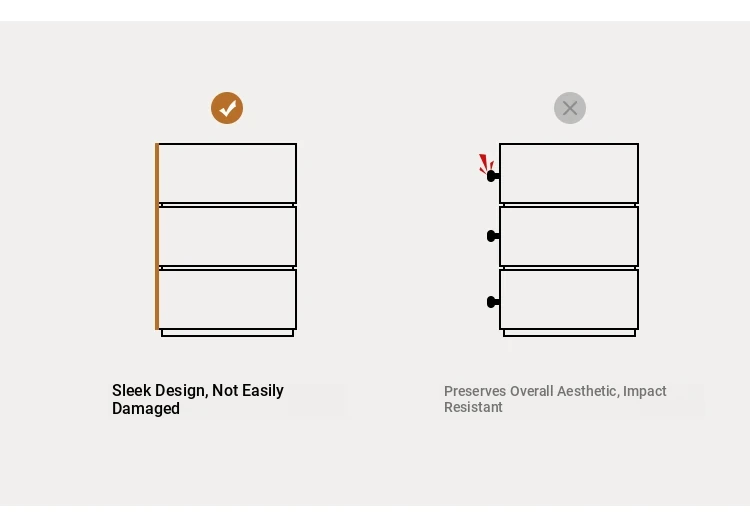 Sleek Design, Not Easily Damaged

Preserves Overall Aesthetic, Impact Resistant